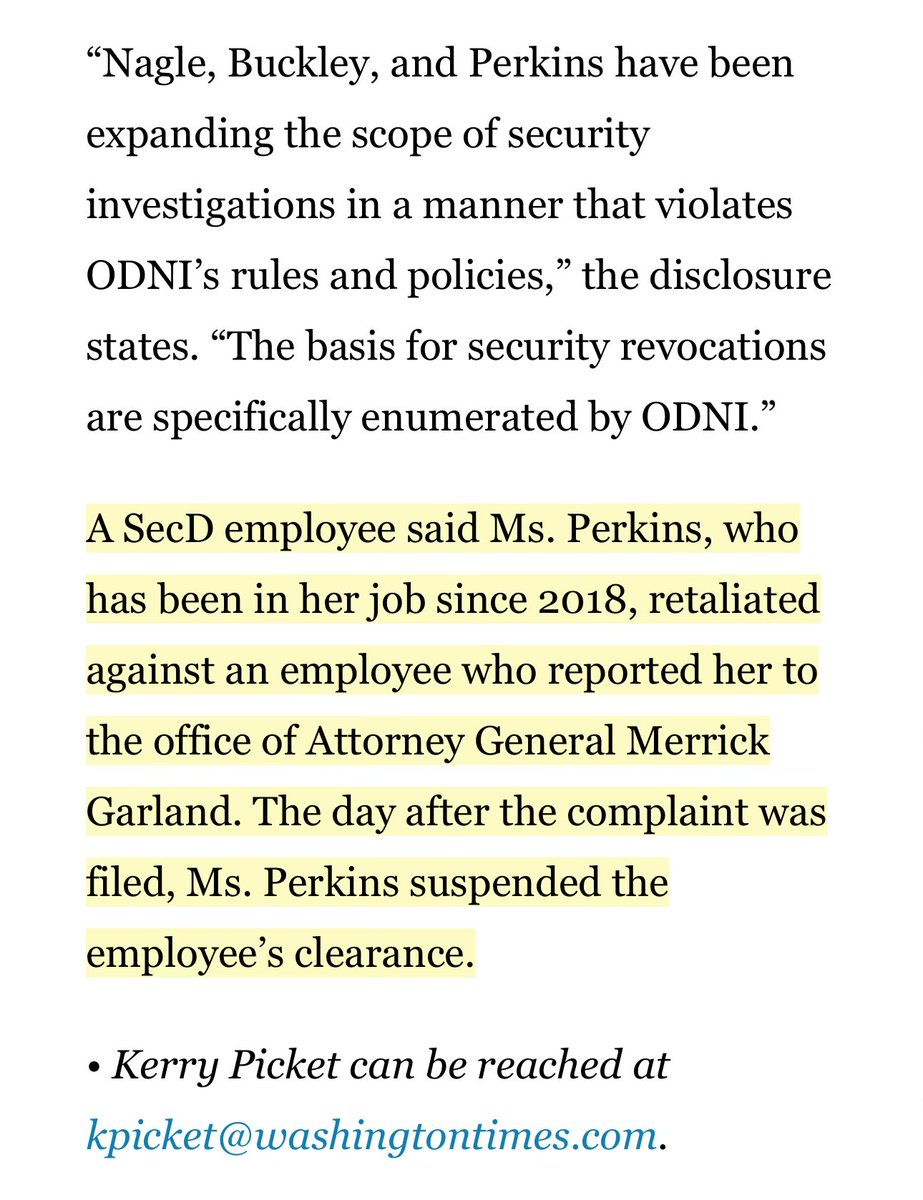 “Nagle, Buckley, and Perkins have been expanding the scope of security investigations in a manner that violates ODNI’s rules and policies,” the disclosure states. “The basis for security revocations are specifically enumerated by ODNI.”

A SecD employee said Ms. Perkins, who has been in her job since 2018, retaliated against an employee who reported her to the office of Attorney General Merrick Garland. The day after the complaint was filed, Ms. Perkins suspended the employee’s clearance.

• Kerry Picket can be reached at kpicket@washingtontimes.com.